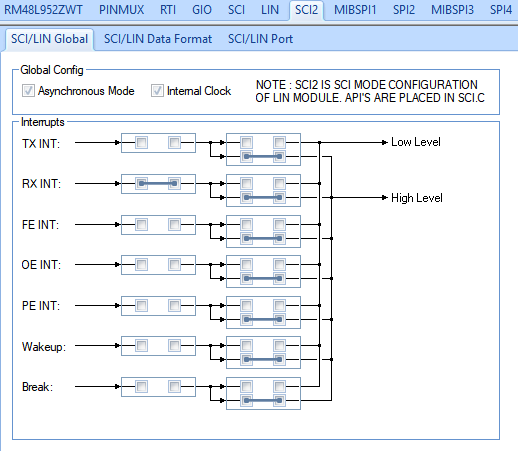 RM48L952ZWT PINMUX RTI GIO SCI LIN SCI2 MIBSPI1 SPI2 MIBSPI3 SPI4

SCI/LIN Global SCI/LIN Data Format SCI/LIN Port

Global Config

Asynchronous Mode Internal Clock

NOTE : SCI2 IS SCI MODE CONFIGURATION OF LIN MODULE. API'S ARE PLACED IN SCI.C

Interrupts

TX INT:

RX INT:

FE INT:

OE INT:

PE INT:

Wakeup:

Break:

Low Level

High Level